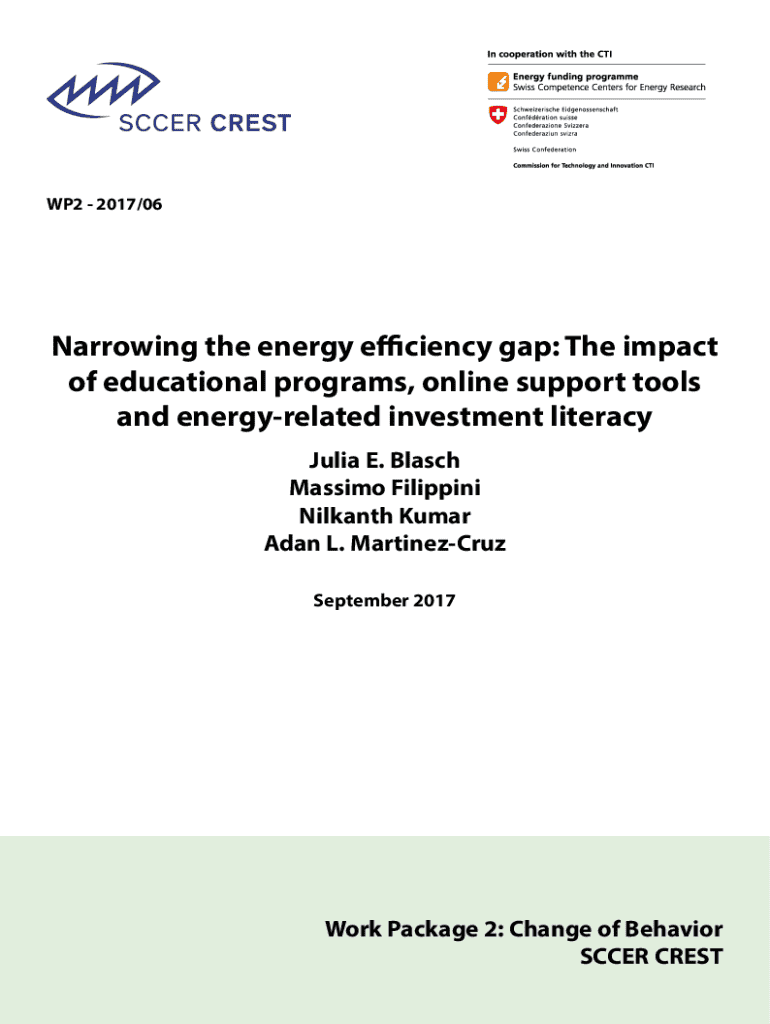 SCCER CREST

In cooperation with the CTI

Energy funding programme
Swiss Competence Centers for Energy Research

Schweizerische Eidgenossenschaft
Confédération suisse
Confederazione Svizzera
Confederaziun svizra

Swiss Confederation

Commission for Technology and Innovation CTI

WP2 - 2017/06

Narrowing the energy efficiency gap: The impact of educational programs, online support tools and energy-related investment literacy

Julia E. Blasch
Massimo Filippini
Nilkanth Kumar
Adan L. Martinez-Cruz

September 2017

Work Package 2: Change of Behavior
SCCER CREST